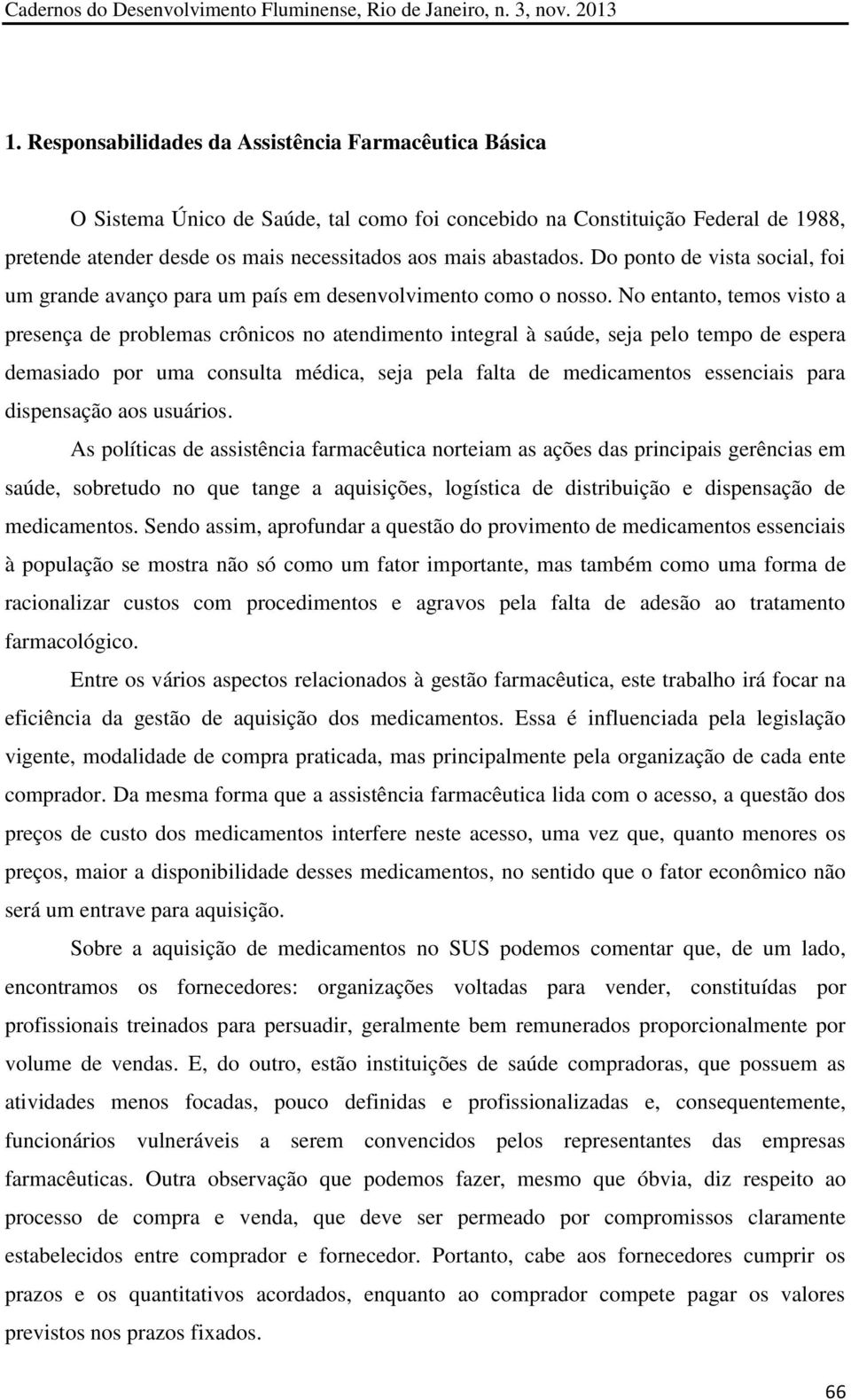 Cadernos do Desenvolvimento Fluminense, Rio de Janeiro, n. 3, nov. 2013

1. Responsabilidades da Assistência Farmacêutica Básica

O Sistema Único de Saúde, tal como foi concebido na Constituição Federal de 1988, pretende atender desde os mais necessitados aos mais abastados. Do ponto de vista social, foi um grande avanço para um país em desenvolvimento como o nosso. No entanto, temos visto a presença de problemas crônicos no atendimento integral à saúde, seja pelo tempo de espera demasiado por uma consulta médica, seja pela falta de medicamentos essenciais para dispensação aos usuários.

As políticas de assistência farmacêutica norteiam as ações das principais gerências em saúde, sobretudo no que tange a aquisições, logística de distribuição e dispensação de medicamentos. Sendo assim, aprofundar a questão do provimento de medicamentos essenciais à população se mostra não só como um fator importante, mas também como uma forma de racionalizar custos com procedimentos e agravos pela falta de adesão ao tratamento farmacológico.

Entre os vários aspectos relacionados à gestão farmacêutica, este trabalho irá focar na eficiência da gestão de aquisição dos medicamentos. Essa é influenciada pela legislação vigente, modalidade de compra praticada, mas principalmente pela organização de cada ente comprador. Da mesma forma que a assistência farmacêutica lida com o acesso, a questão dos preços de custo dos medicamentos interfere neste acesso, uma vez que, quanto menores os preços, maior a disponibilidade desses medicamentos, no sentido que o fator econômico não será um entrave para aquisição.

Sobre a aquisição de medicamentos no SUS podemos comentar que, de um lado, encontramos os fornecedores: organizações voltadas para vender, constituídas por profissionais treinados para persuadir, geralmente bem remunerados proporcionalmente por volume de vendas. E, do outro, estão instituições de saúde compradoras, que possuem as atividades menos focadas, pouco definidas e profissionalizadas e, consequentemente, funcionários vulneráveis a serem convencidos pelos representantes das empresas farmacêuticas. Outra observação que podemos fazer, mesmo que óbvia, diz respeito ao processo de compra e venda, que deve ser permeado por compromissos claramente estabelecidos entre comprador e fornecedor. Portanto, cabe aos fornecedores cumprir os prazos e os quantitativos acordados, enquanto ao comprador compete pagar os valores previstos nos prazos fixados.

66